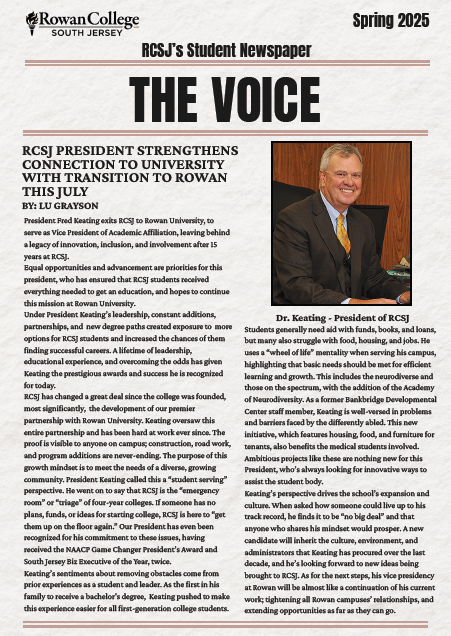 Rowan College
SOUTH JERSEY

Spring 2025

RCSJ's Student Newspaper

THE VOICE

RCSJ PRESIDENT STRENGTHENS CONNECTION TO UNIVERSITY WITH TRANSITION TO ROWAN THIS JULY

BY: LU GRAYSON

President Fred Keating exits RCSJ to Rowan University, to serve as Vice President of Academic Affiliation, leaving behind a legacy of innovation, inclusion, and involvement after 15 years at RCSJ.

Equal opportunities and advancement are priorities for this president, who has ensured that RCSJ students received everything needed to get an education, and hopes to continue this mission at Rowan University.

Under President Keating's leadership, constant additions, partnerships, and new degree paths created exposure to more options for RCSJ students and increased the chances of them finding successful careers. A lifetime of leadership, educational experience, and overcoming the odds has given Keating the prestigious awards and success he is recognized for today.

RCSJ has changed a great deal since the college was founded, most significantly, the development of our premier partnership with Rowan University. Keating oversaw this entire partnership and has been hard at work ever since. The proof is visible to anyone on campus; construction, road work, and program additions are never-ending. The purpose of this growth mindset is to meet the needs of a diverse, growing community. President Keating called this a "student serving" perspective. He went on to say that RCSJ is the "emergency room" or "triage" of four-year colleges. If someone has no plans, funds, or ideas for starting college, RCSJ is here to "get them up on the floor again." Our President has even been recognized for his commitment to these issues, having received the NAACP Game Changer President's Award and South Jersey Biz Executive of the Year, twice.

Keating's sentiments about removing obstacles come from prior experiences as a student and leader. As the first in his family to receive a bachelor's degree, Keating pushed to make this experience easier for all first-generation college students.

Dr. Keating - President of RCSJ

Students generally need aid with funds, books, and loans, but many also struggle with food, housing, and jobs. He uses a "wheel of life" mentality when serving his campus, highlighting that basic needs should be met for efficient learning and growth. This includes the neurodiverse and those on the spectrum, with the addition of the Academy of Neurodiversity. As a former Bankbridge Developmental Center staff member, Keating is well-versed in problems and barriers faced by the differently abled. This new initiative, which features housing, food, and furniture for tenants, also benefits the medical students involved. Ambitious projects like these are nothing new for this President, who's always looking for innovative ways to assist the student body.

Keating's perspective drives the school's expansion and culture. When asked how someone could live up to his track record, he finds it to be "no big deal" and that anyone who shares his mindset would prosper. A new candidate will inherit the culture, environment, and administrators that Keating has procured over the last decade, and he's looking forward to new ideas being brought to RCSJ. As for the next steps, his vice presidency at Rowan will be almost like a continuation of his current work; tightening all Rowan campuses' relationships, and extending opportunities as far as they can go.